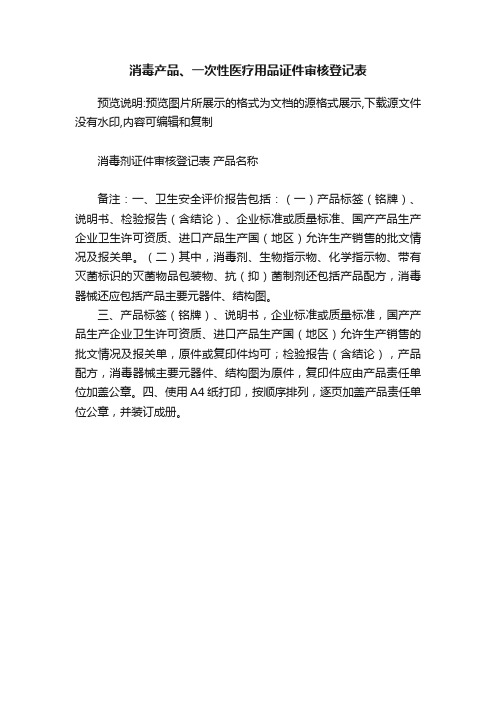 消毒产品、一次性医疗用品证件审核登记表

预览说明:预览图片所展示的格式为文档的源格式展示,下载源文件没有水印,内容可编辑和复制

消毒剂证件审核登记表 产品名称

备注：一、卫生安全评价报告包括：（一）产品标签（铭牌）、说明书、检验报告（含结论）、企业标准或质量标准、国产产品生产企业卫生许可资质、进口产品生产国（地区）允许生产销售的批文情况及报关单。（二）其中，消毒剂、生物指示物、化学指示物、带有灭菌标识的灭菌物品包装物、抗（抑）菌制剂还包括产品配方，消毒器械还应包括产品主要元器件、结构图。

三、产品标签（铭牌）、说明书，企业标准或质量标准，国产产品生产企业卫生许可资质、进口产品生产国（地区）允许生产销售的批文情况及报关单，原件或复印件均可；检验报告（含结论），产品配方，消毒器械主要元器件、结构图为原件，复印件应由产品责任单位加盖公章。四、使用 A4 纸打印，按顺序排列，逐页加盖产品责任单位公章，并装订成册。